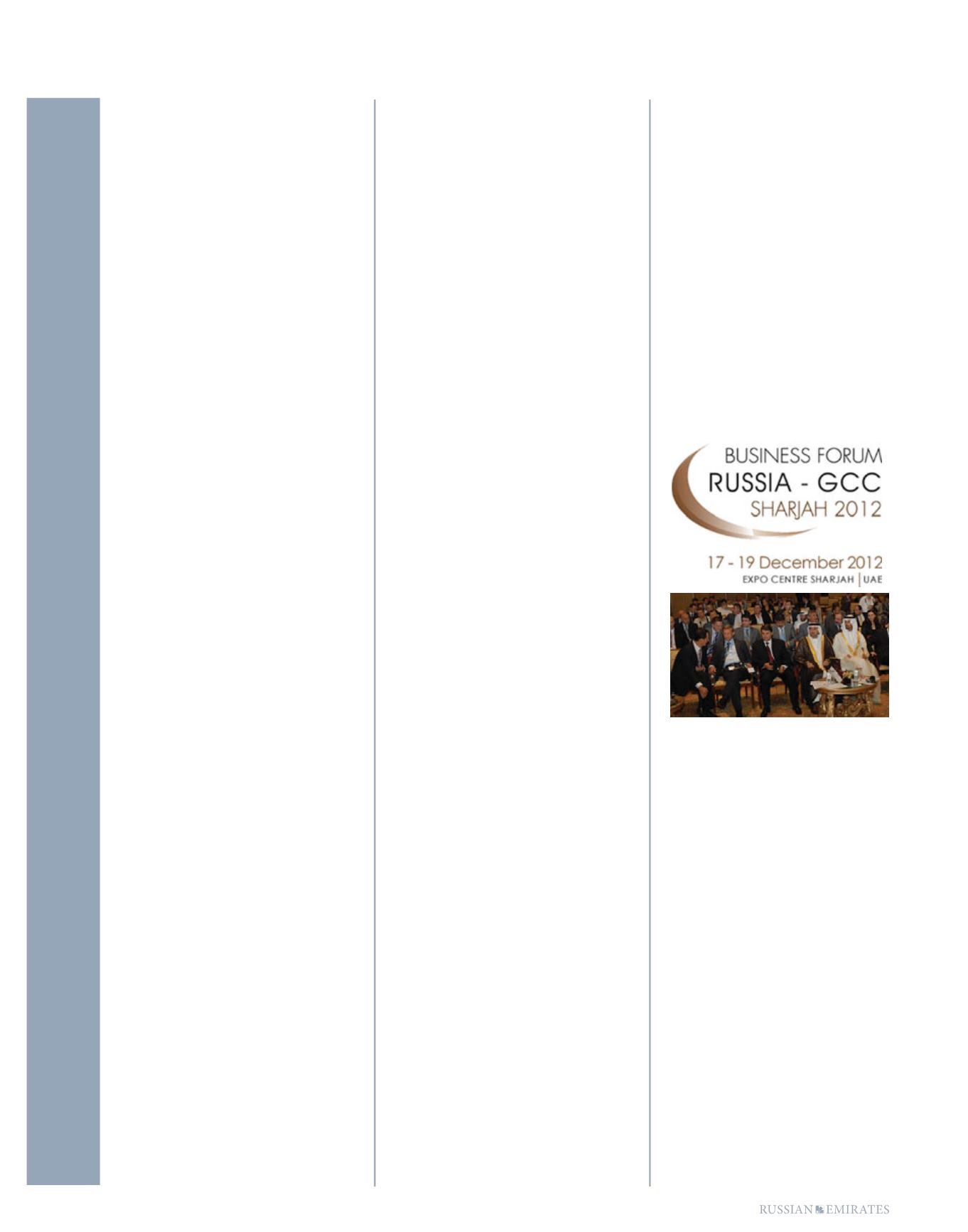 BUSINESS FORUM
RUSSIA - GCC
SHARJAH 2012

17 - 19 December 2012
EXPO CENTRE SHARJAH | UAE

RUSSIAN EMIRATES